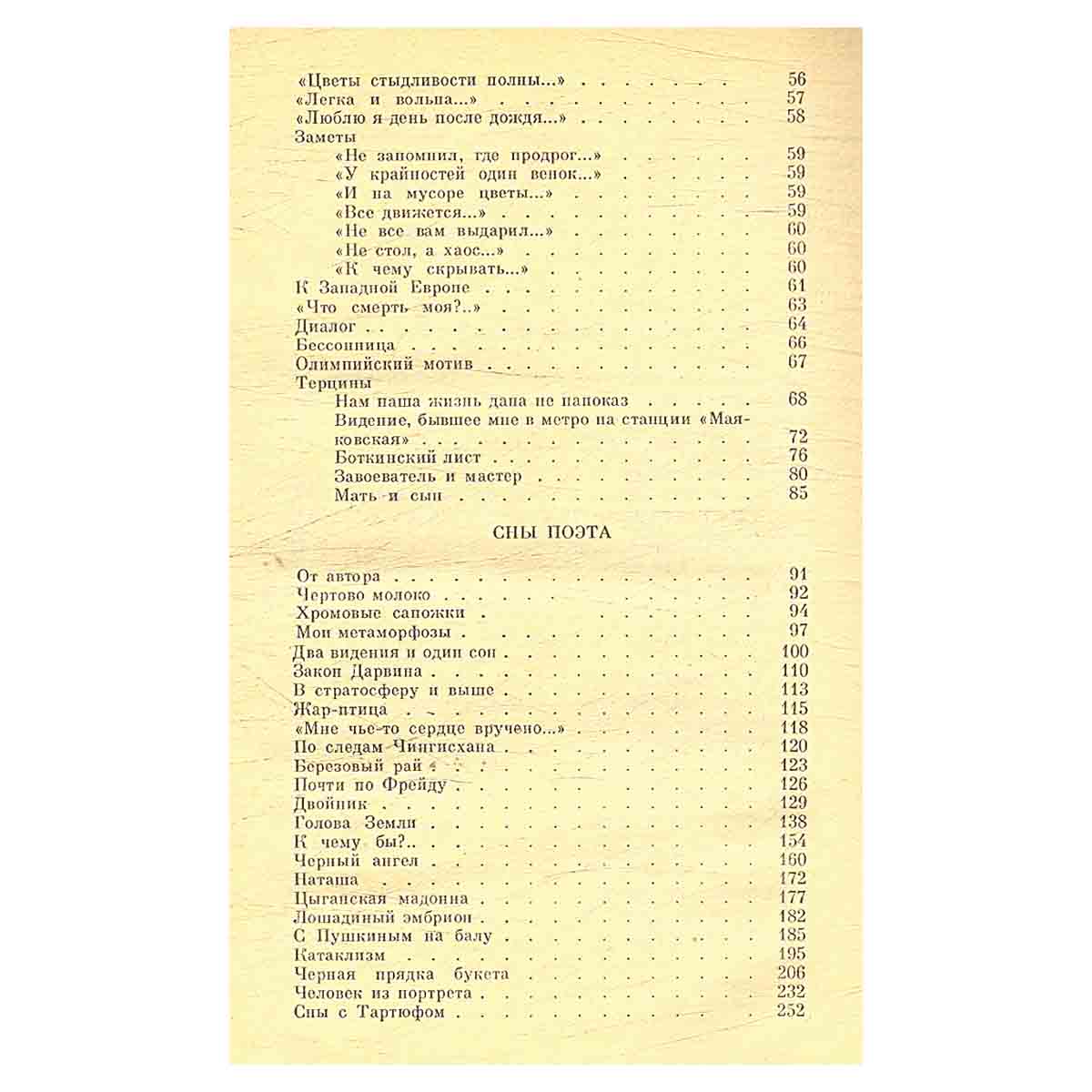 «Цветы стыдливости полны...» 56
«Легка и вольна...» 57
«Люблю я день после дождя...» 58
Заметы
«Не запомнил, где продрог...» 59
«У крайностей один венок...» 59
«И на мусоре цветы...» 59
«Все движется...» 59
«Не все вам выдарил...» 60
«Не стол, а хаос...» 60
«К чему скрывать...» 60
К Западной Европе 61
«Что смерть моя?..» 63
Диалог 64
Бессонница 66
Олимпийский мотив 67
Терцины
Нам наша жизнь дана не напоказ 68
Видение, бывшее мне в метро на станции «Маяковская» 72
Боткинский лист 76
Завоеватель и мастер 80
Мать и сын 85

СНЫ ПОЭТА

От автора 91
Чертово молоко 92
Хромовые сапожки 94
Мои метаморфозы 97
Два видения и один сон 100
Закон Дарвина 110
В стратосферу и выше 113
Жар-птица 115
«Мне чье-то сердце вручено...» 118
По следам Чингисхана 120
Березовый рай 123
Почти по Фрейду 126
Двойник 129
Голова Земли 138
К чему бы?.. 154
Черный ангел 160
Наташа 172
Цыганская мадонна 177
Лошадиный эмбрион 182
С Пушкиным на балу 185
Катаклизм 195
Черная прядка букета 206
Человек из портрета 232
Сны с Тартюфом 252